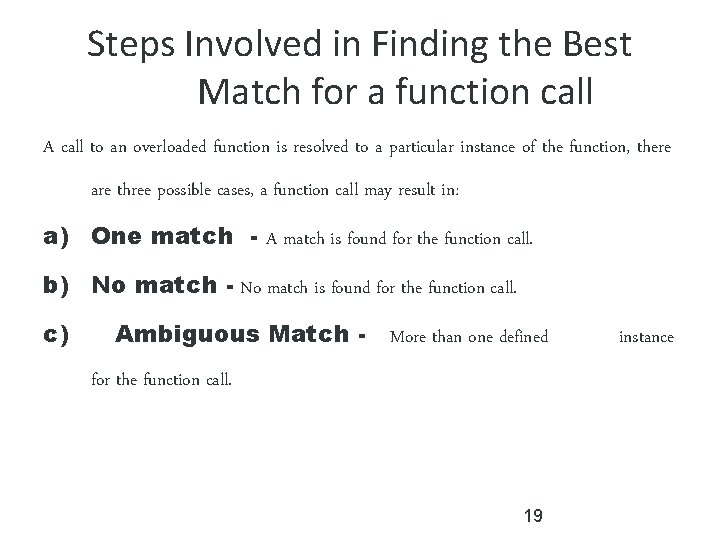 Steps Involved in Finding the Best Match for a function call

A call to an overloaded function is resolved to a particular instance of the function, there are three possible cases, a function call may result in:

a) One match - A match is found for the function call.

b) No match - No match is found for the function call.

c) Ambiguous Match - More than one defined instance for the function call.

19